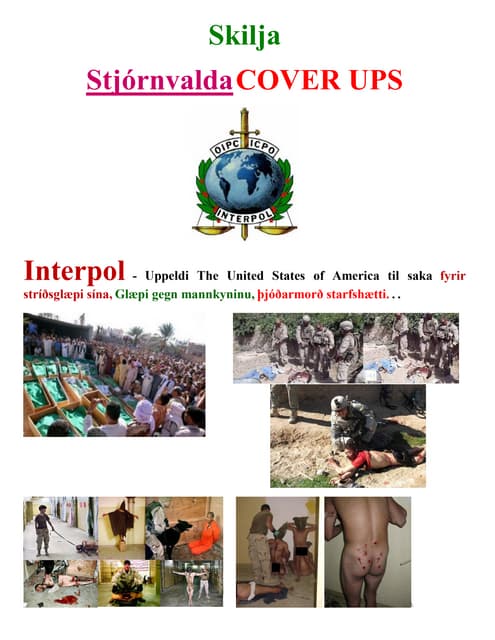 Skilja

Stjórnvalda COVER UPS

OIPC ICPO
INTERPOL

Interpol - Uppeldi The United States of America til saka fyrir stríðsglæpi sína, Glæpi gegn mannkyninu, þjóðarmorð starfshætti. . .